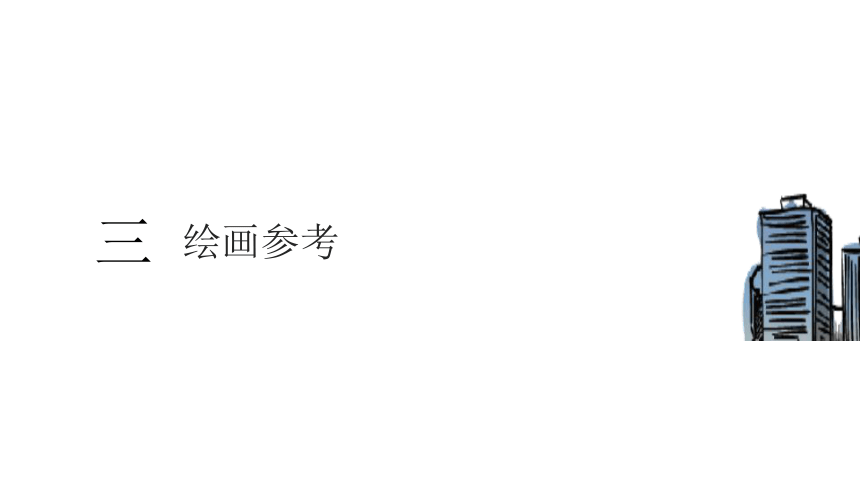 三 绘画参考